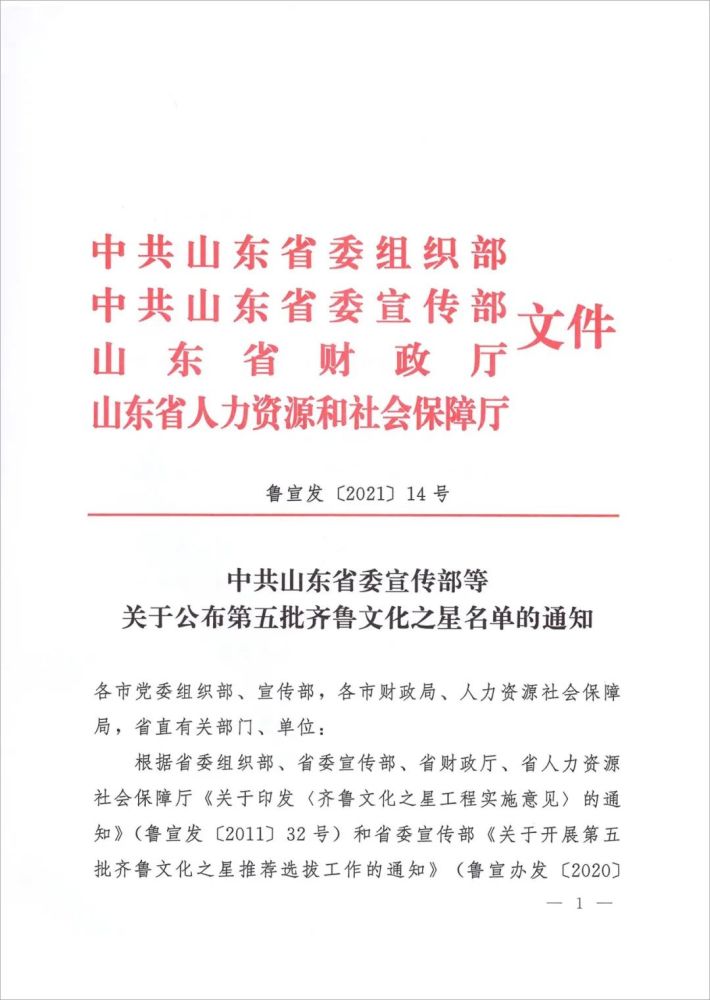 中共山东省委组织部
中共山东省委宣传部
山东省财政厅
山东省人力资源和社会保障厅
文件

鲁宣发〔2021〕14号

中共山东省委宣传部等
关于公布第五批齐鲁文化之星名单的通知

各市党委组织部、宣传部，各市财政局、人力资源社会保障局，省直有关部门、单位：

根据省委组织部、省委宣传部、省财政厅、省人力资源社会保障厅《关于印发〈齐鲁文化之星工程实施意见〉的通知》（鲁宣发〔2011〕32号）和省委宣传部《关于开展第五批齐鲁文化之星推荐选拔工作的通知》（鲁宣办发〔2020〕

— 1 —